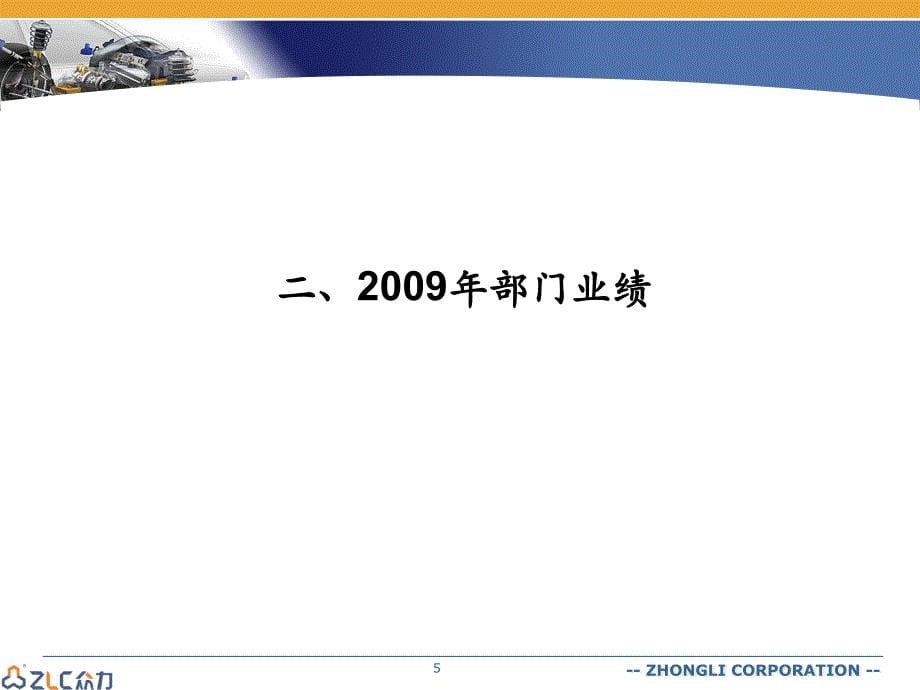 二、2009年部门业绩

ZLC 众力

5

-- ZHONGLI CORPORATION --